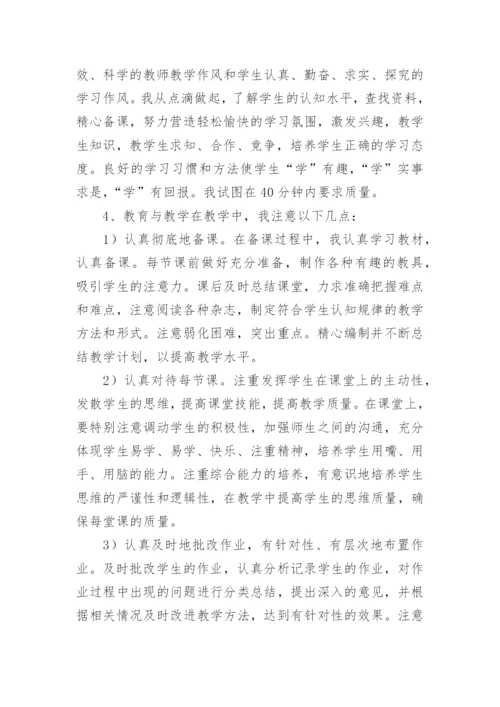 效、科学的教师教学作风和学生认真、勤奋、求实、探究的学习作风。我从点滴做起，了解学生的认知水平，查找资料，精心备课，努力营造轻松愉快的学习氛围，激发兴趣，教学生知识，教学生求知、合作、竞争，培养学生正确的学习态度。良好的学习习惯和方法使学生“学”有趣，“学”实事求是，“学”有回报。我试图在40分钟内要求质量。

4、教育与教学在教学中，我注意以下几点：

1）认真彻底地备课。在备课过程中，我认真学习教材，认真备课。每节课前做好充分准备，制作各种有趣的教具，吸引学生的注意力。课后及时总结课堂，力求准确把握难点和难点，注意阅读各种杂志，制定符合学生认知规律的教学方法和形式。注意弱化困难，突出重点。精心编制并不断总结教学计划，以提高教学水平。

2）认真对待每节课。注重发挥学生在课堂上的主动性，发散学生的思维，提高课堂技能，提高教学质量。在课堂上，要特别注意调动学生的积极性，加强师生之间的沟通，充分体现学生易学、易学、快乐、注重精神，培养学生用嘴、用手、用脑的能力。注重综合能力的培养，有意识地培养学生思维的严谨性和逻辑性，在教学中提高学生的思维质量，确保每堂课的质量。

3）认真及时地批改作业，有针对性、有层次地布置作业。及时批改学生的作业，认真分析记录学生的作业，对作业过程中出现的问题进行分类总结，提出深入的意见，并根据相关情况及时改进教学方法，达到有针对性的效果。注意